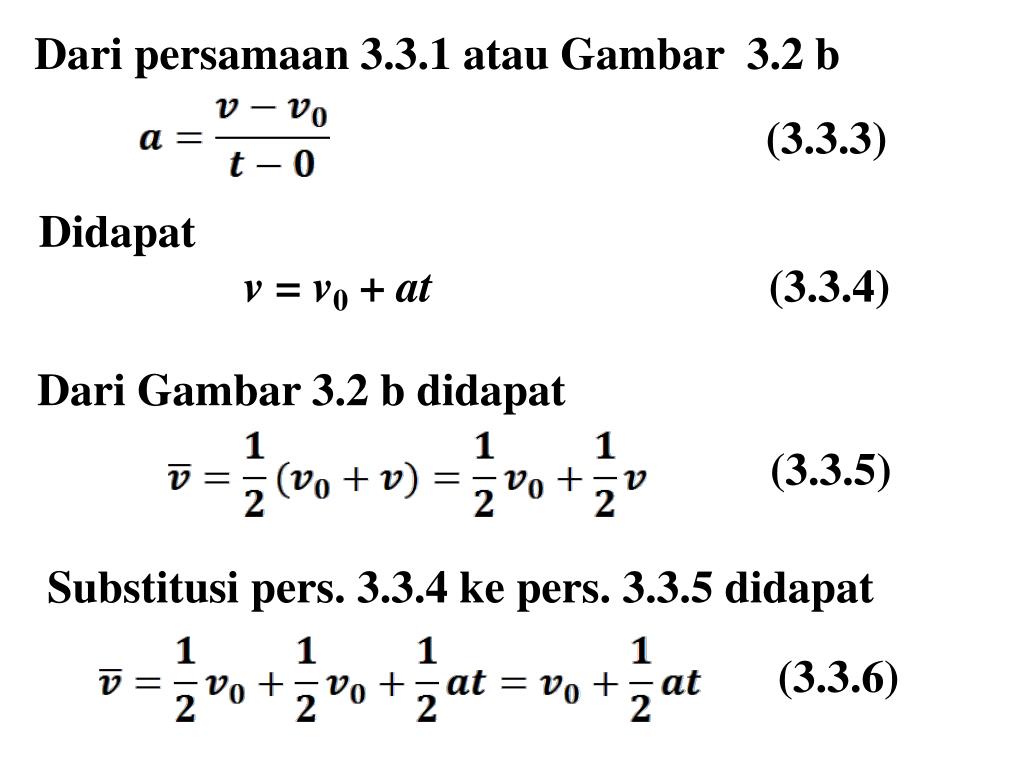 Dari persamaan 3.3.1 atau Gambar 3.2 b

$a = \frac{v - v_0}{t - 0}$ (3.3.3)

Didapat

$v = v_0 + at$ (3.3.4)

Dari Gambar 3.2 b didapat

$\bar{v} = \frac{1}{2}(v_0 + v) = \frac{1}{2}v_0 + \frac{1}{2}v$ (3.3.5)

Substitusi pers. 3.3.4 ke pers. 3.3.5 didapat

$\bar{v} = \frac{1}{2}v_0 + \frac{1}{2}v_0 + \frac{1}{2}at = v_0 + \frac{1}{2}at$ (3.3.6)